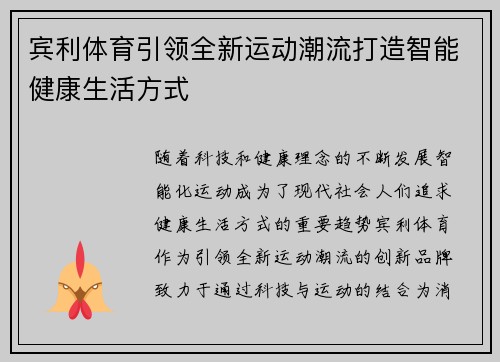 宾利体育引领全新运动潮流打造智能健康生活方式

随着科技和健康理念的不断发展智能化运动成为了现代社会人们追求健康生活方式的重要趋势宾利体育作为引领全新运动潮流的创新品牌致力于通过科技与运动的结合为消